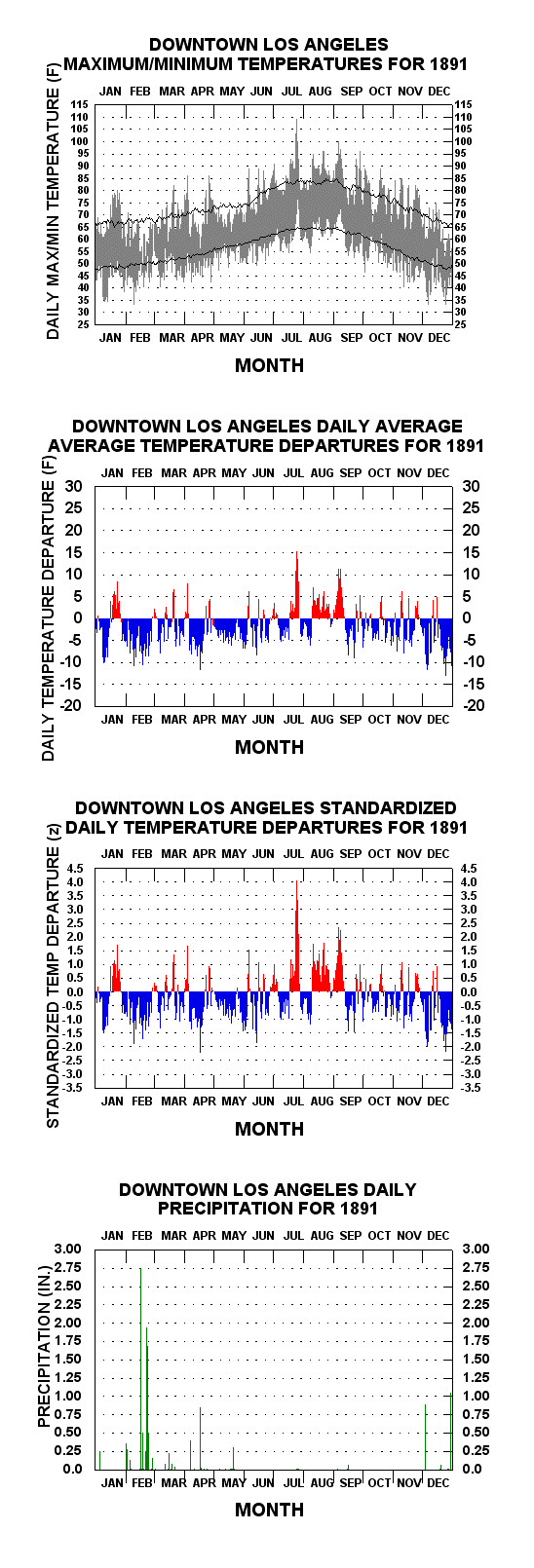 DOWNTOWN LOS ANGELES
MAXIMUM/MINIMUM TEMPERATURES FOR 1891

JAN FEB MAR APR MAY JUN JUL AUG SEP OCT NOV DEC

DAILY MAX/MIN TEMPERATURE (F)

115 110 105 100 95 90 85 80 75 70 65 60 55 50 45 40 35 30 25

115 110 105 100 95 90 85 80 75 70 65 60 55 50 45 40 35 30 25

JAN FEB MAR APR MAY JUN JUL AUG SEP OCT NOV DEC

MONTH

DOWNTOWN LOS ANGELES DAILY AVERAGE
AVERAGE TEMPERATURE DEPARTURES FOR 1891

JAN FEB MAR APR MAY JUN JUL AUG SEP OCT NOV DEC

DAILY TEMPERATURE DEPARTURE (F)

30 25 20 15 10 5 0 -5 -10 -15 -20

30 25 20 15 10 5 0 -5 -10 -15 -20

JAN FEB MAR APR MAY JUN JUL AUG SEP OCT NOV DEC

MONTH

DOWNTOWN LOS ANGELES STANDARDIZED
DAILY TEMPERATURE DEPARTURES FOR 1891

JAN FEB MAR APR MAY JUN JUL AUG SEP OCT NOV DEC

STANDARDIZED TEMP DEPARTURE (z)

4.5 4.0 3.5 3.0 2.5 2.0 1.5 1.0 0.5 0.0 -0.5 -1.0 -1.5 -2.0 -2.5 -3.0 -3.5

4.5 4.0 3.5 3.0 2.5 2.0 1.5 1.0 0.5 0.0 -0.5 -1.0 -1.5 -2.0 -2.5 -3.0 -3.5

JAN FEB MAR APR MAY JUN JUL AUG SEP OCT NOV DEC

MONTH

DOWNTOWN LOS ANGELES DAILY
PRECIPITATION FOR 1891

JAN FEB MAR APR MAY JUN JUL AUG SEP OCT NOV DEC

PRECIPITATION (IN.)

3.00 2.75 2.50 2.25 2.00 1.75 1.50 1.25 1.00 0.75 0.50 0.25 0.0

3.00 2.75 2.50 2.25 2.00 1.75 1.50 1.25 1.00 0.75 0.50 0.25 0.0

JAN FEB MAR APR MAY JUN JUL AUG SEP OCT NOV DEC

MONTH